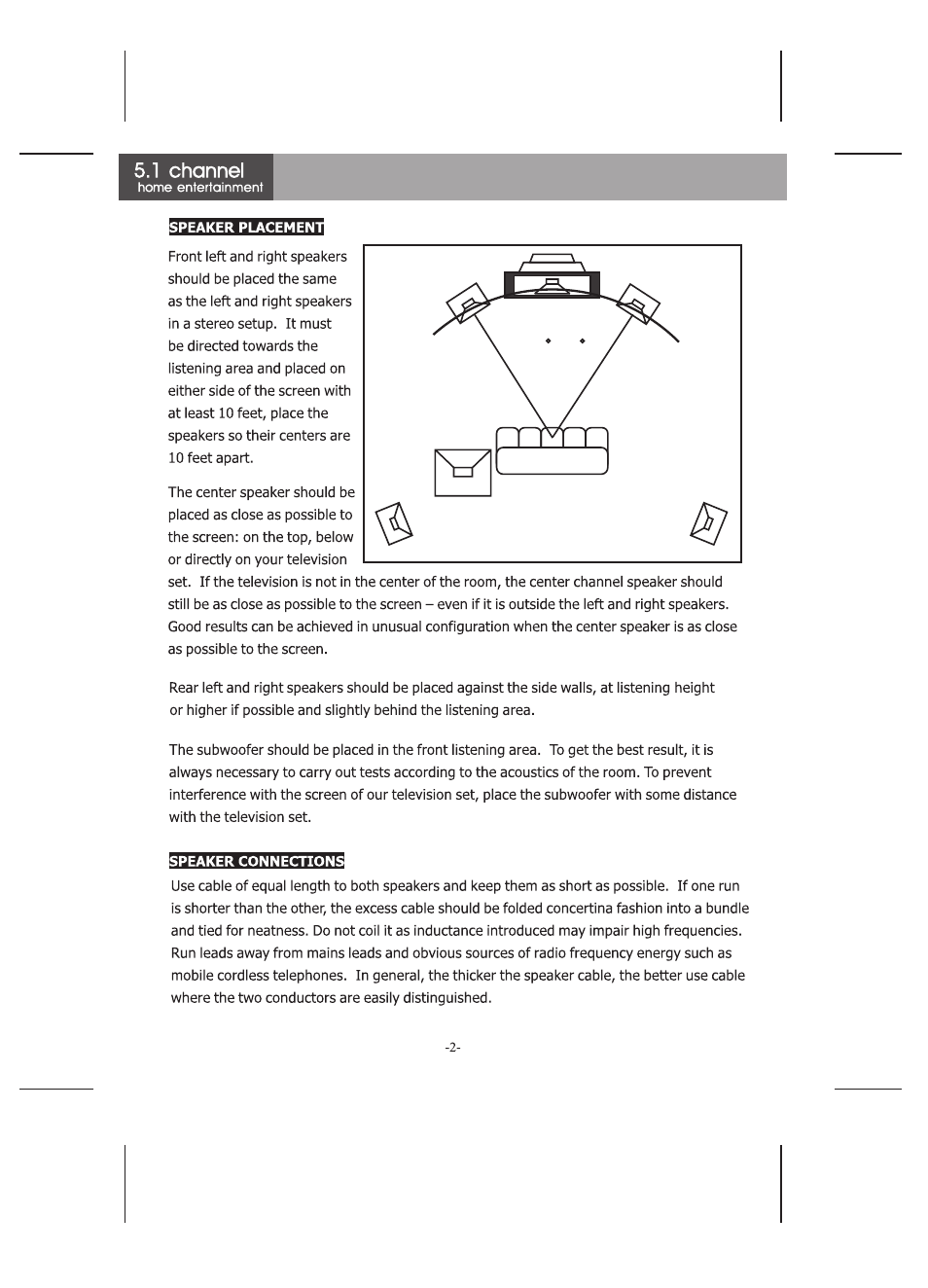 5.1 channel
home entertainment

SPEAKER PLACEMENT

Front left and right speakers should be placed the same as the left and right speakers in a stereo setup. It must be directed towards the listening area and placed on either side of the screen with at least 10 feet, place the speakers so their centers are 10 feet apart.

The center speaker should be placed as close as possible to the screen: on the top, below or directly on your television set. If the television is not in the center of the room, the center channel speaker should still be as close as possible to the screen – even if it is outside the left and right speakers. Good results can be achieved in unusual configuration when the center speaker is as close as possible to the screen.

Rear left and right speakers should be placed against the side walls, at listening height or higher if possible and slightly behind the listening area.

The subwoofer should be placed in the front listening area. To get the best result, it is always necessary to carry out tests according to the acoustics of the room. To prevent interference with the screen of our television set, place the subwoofer with some distance with the television set.

SPEAKER CONNECTIONS

Use cable of equal length to both speakers and keep them as short as possible. If one run is shorter than the other, the excess cable should be folded concertina fashion into a bundle and tied for neatness. Do not coil it as inductance introduced may impair high frequencies. Run leads away from mains leads and obvious sources of radio frequency energy such as mobile cordless telephones. In general, the thicker the speaker cable, the better use cable where the two conductors are easily distinguished.

-2-